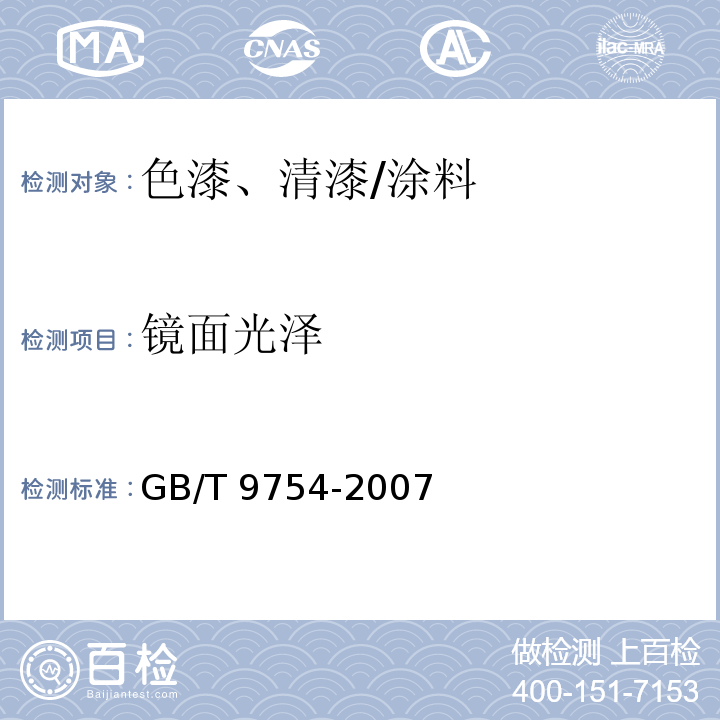 MA CNAS AL ilac-MRA

检测对象：色漆、清漆/涂料

检测项目：镜面光泽

检测标准：GB/T 9754-2007

百检
Baijiantest.com

做检测 上百检
400-151-7153